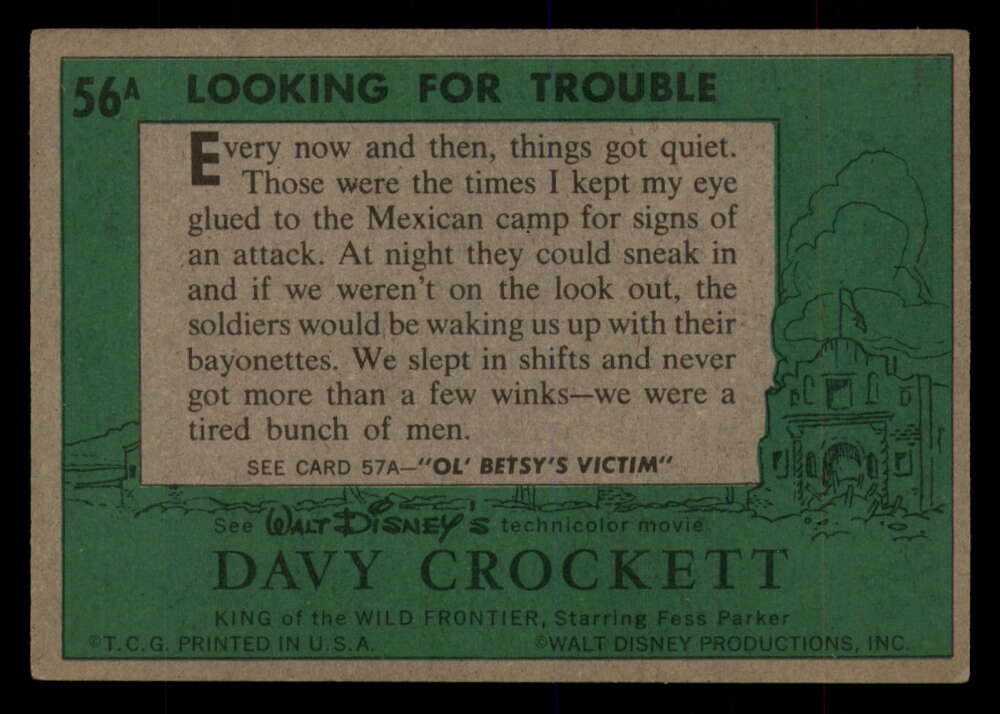 56A LOOKING FOR TROUBLE

Every now and then, things got quiet. Those were the times I kept my eye glued to the Mexican camp for signs of an attack. At night they could sneak in and if we weren't on the look out, the soldiers would be waking us up with their bayonettes. We slept in shifts and never got more than a few winks—we were a tired bunch of men.

SEE CARD 57A—"OL' BETSY'S VICTIM"

See WALT DISNEY'S technicolor movie

DAVY CROCKETT

KING of the WILD FRONTIER, Starring Fess Parker

©T.C.G. PRINTED IN U.S.A. ©WALT DISNEY PRODUCTIONS, INC.